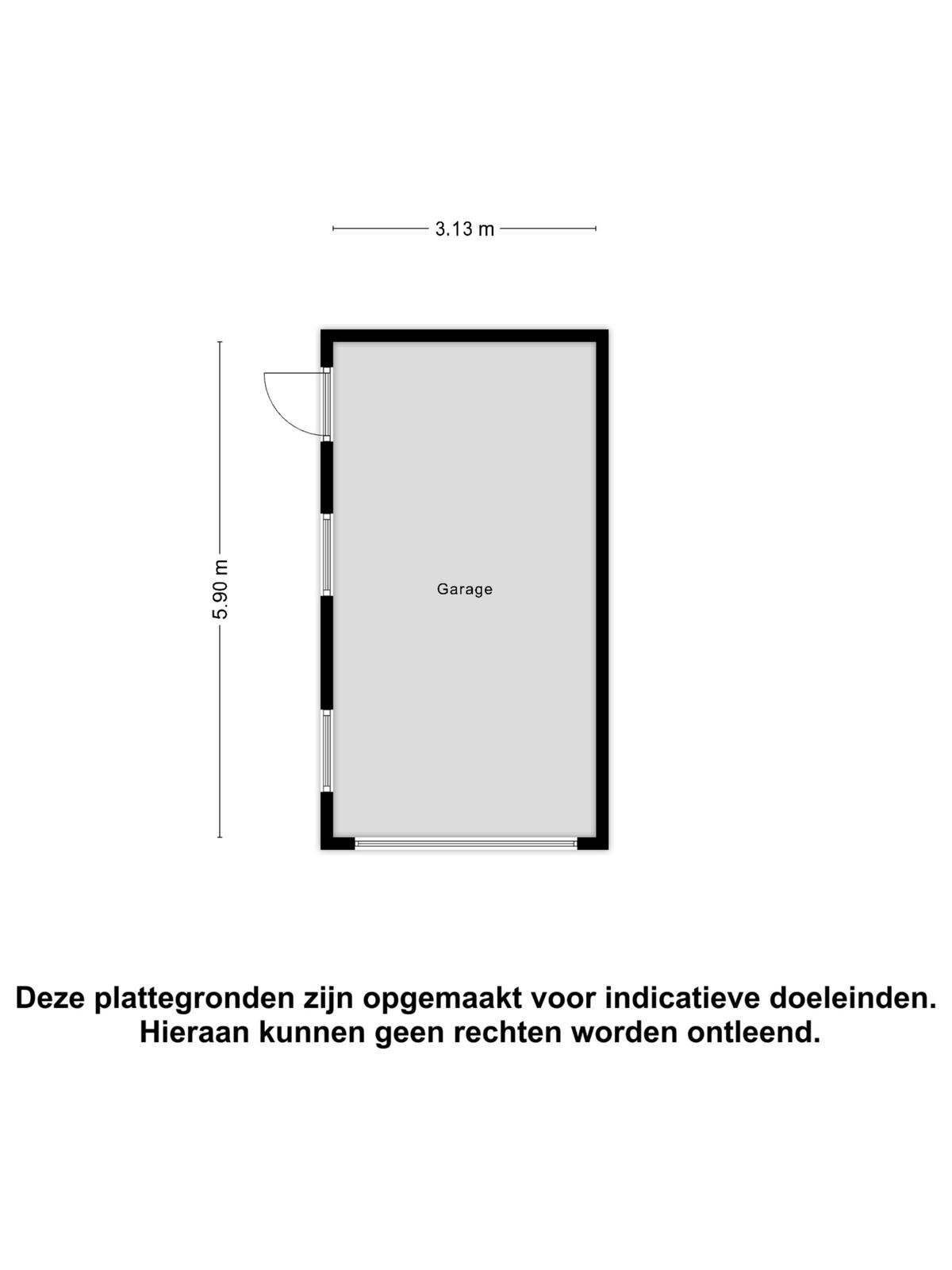 3.13 m

5.90 m

Garage

Deze plattegronden zijn opgemaakt voor indicatieve doeleinden.
Hieraan kunnen geen rechten worden ontleend.